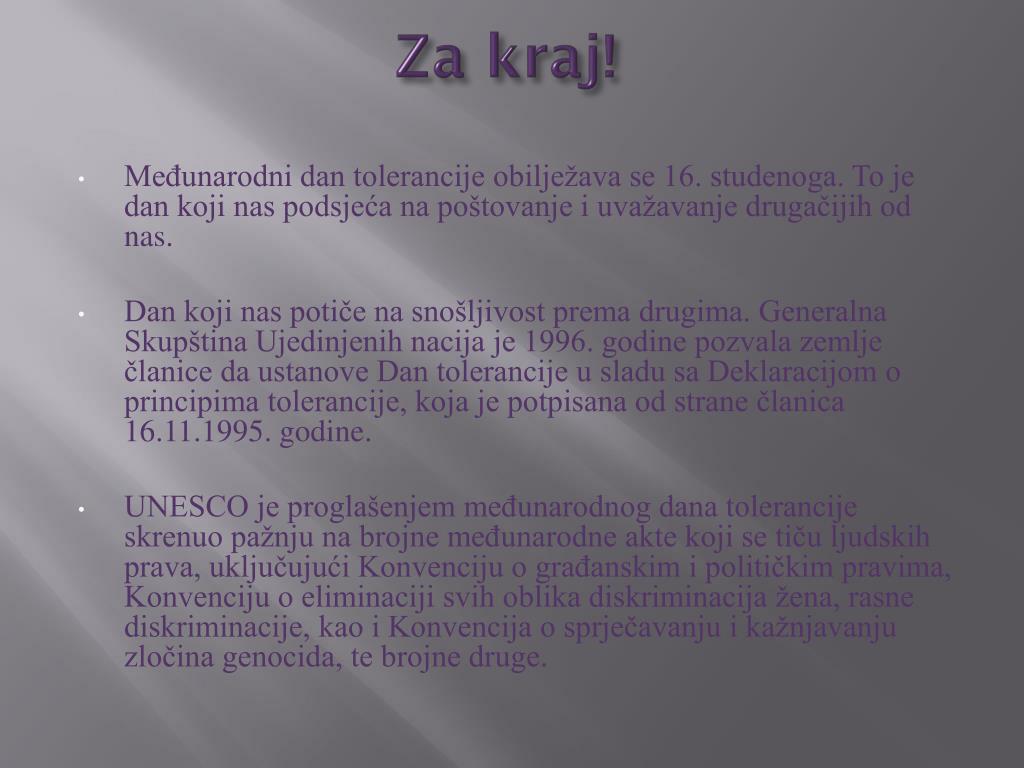 Za kraj!

• Međunarodni dan tolerancije obilježava se 16. studenoga. To je dan koji nas podsjeća na poštovanje i uvažavanje drugačijih od nas.

• Dan koji nas potiče na snošljivost prema drugima. Generalna Skupština Ujedinjenih nacija je 1996. godine pozvala zemlje članice da ustanove Dan tolerancije u sladu sa Deklaracijom o principima tolerancije, koja je potpisana od strane članica 16.11.1995. godine.

• UNESCO je proglašenjem međunarodnog dana tolerancije skrenuo pažnju na brojne međunarodne akte koji se tiču ljudskih prava, uključujući Konvenciju o građanskim i političkim pravima, Konvenciju o eliminaciji svih oblika diskriminacija žena, rasne diskriminacije, kao i Konvencija o sprječavanju i kažnjavanju zločina genocida, te brojne druge.